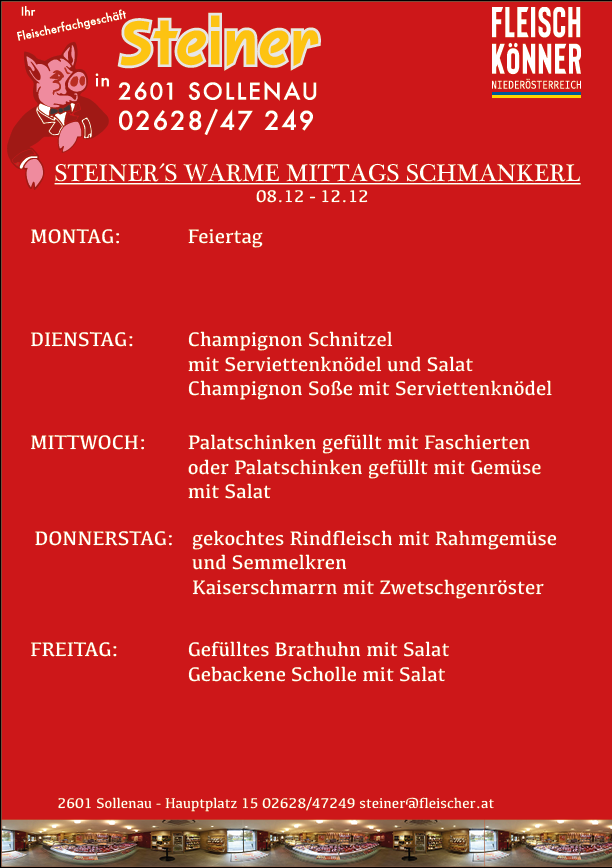 Ihr Fleischerfachgeschäft
Steiner
in 2601 SOLLENAU
02628/47 249

FLEISCH KÖNNER
NIEDERÖSTERREICH

STEINER´S WARME MITTAGS SCHMANKERL
08.12 - 12.12

MONTAG: Feiertag

DIENSTAG: Champignon Schnitzel mit Serviettenknödel und Salat
Champignon Soße mit Serviettenknödel

MITTWOCH: Palatschinken gefüllt mit Faschierten oder Palatschinken gefüllt mit Gemüse mit Salat

DONNERSTAG: gekochtes Rindfleisch mit Rahmgemüse und Semmelkren
Kaiserschmarrn mit Zwetschgenröster

FREITAG: Gefülltes Brathuhn mit Salat
Gebackene Scholle mit Salat

2601 Sollenau - Hauptplatz 15 02628/47249 steiner@fleischer.at